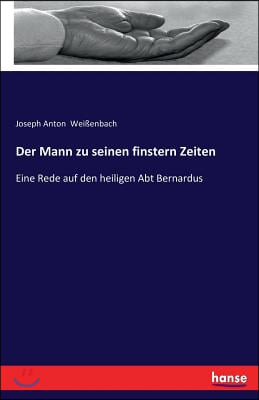 Joseph Anton Weißenbach

Der Mann zu seinen finstern Zeiten

Eine Rede auf den heiligen Abt Bernardus

hanse